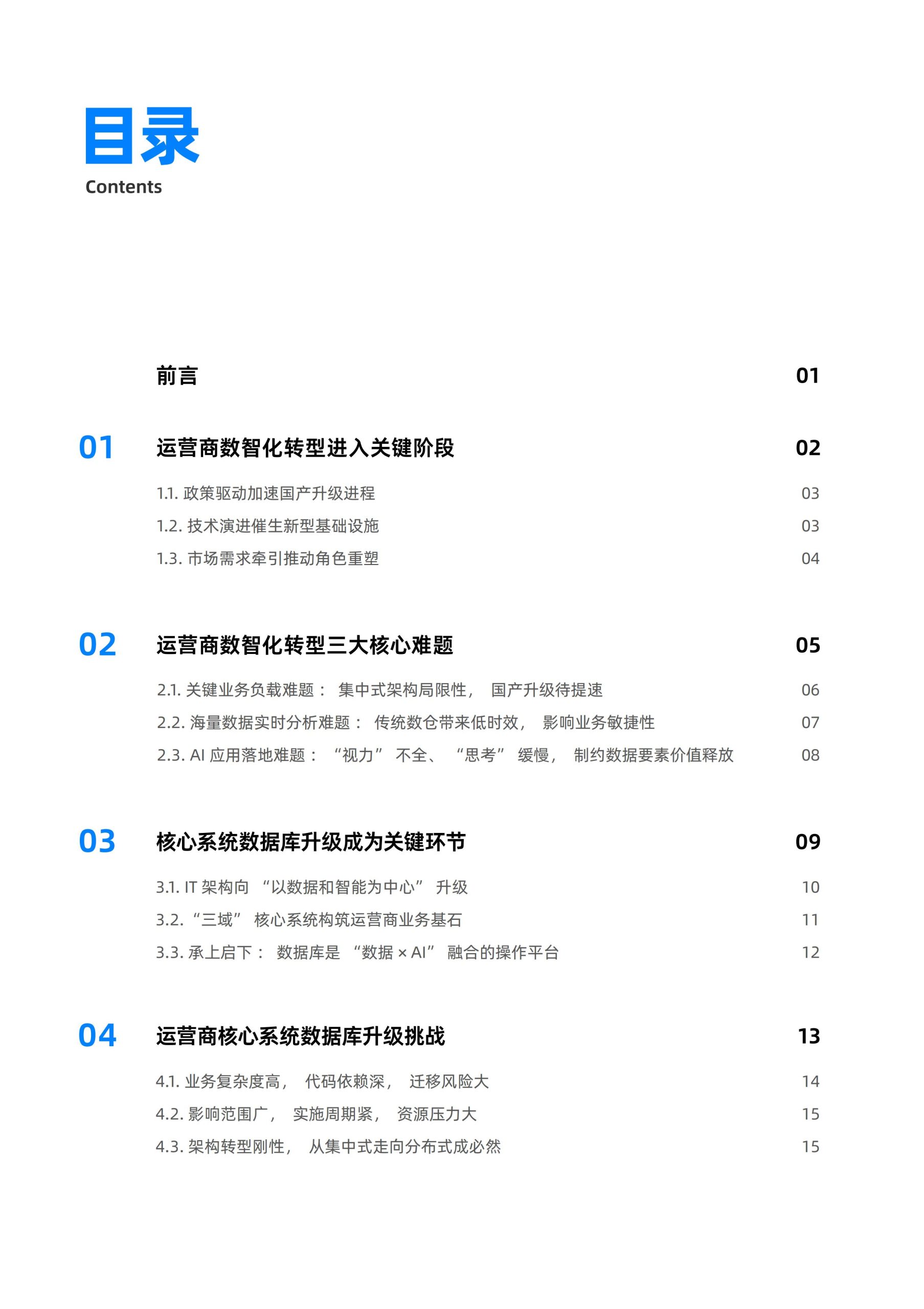 目录
Contents

前言 01

01 运营商数智化转型进入关键阶段 02

1.1.政策驱动加速国产升级进程 03
1.2.技术演进催生新型基础设施 03
1.3.市场需求牵引推动角色重塑 04

02 运营商数智化转型三大核心难题 05

2.1.关键业务负载难题：集中式架构局限性，国产升级待提速 06
2.2.海量数据实时分析难题：传统数仓带来低时效，影响业务敏捷性 07
2.3.AI应用落地难题：“视力”不全、“思考”缓慢，制约数据要素价值释放 08

03 核心系统数据库升级成为关键环节 09

3.1.IT架构向“以数据和智能为中心”升级 10
3.2.“三域”核心系统构筑运营商业务基石 11
3.3.承上启下：数据库是“数据×AI”融合的操作平台 12

04 运营商核心系统数据库升级挑战 13

4.1.业务复杂度高，代码依赖深，迁移风险大 14
4.2.影响范围广，实施周期紧，资源压力大 15
4.3.架构转型刚性，从集中式走向分布式成必然 15